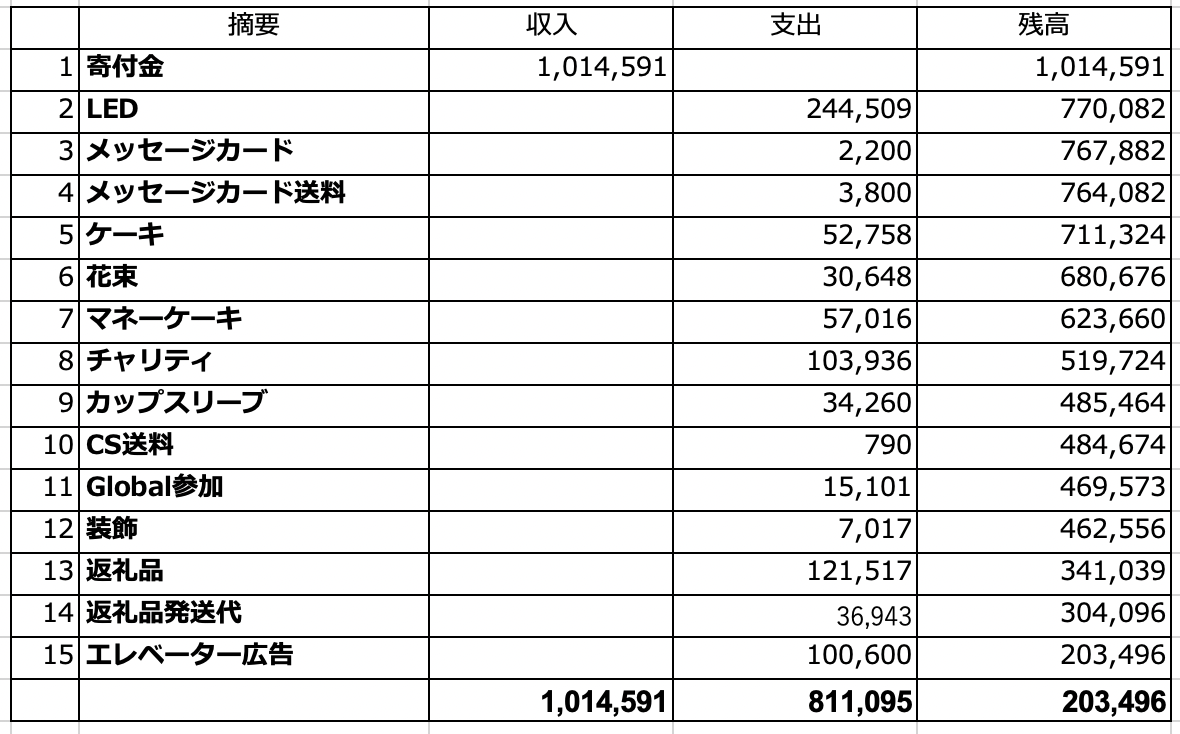 |  | 摘要 | 収入 | 支出 | 残高 |
|---|---|---|---|---|
| 1 | 寄付金 | 1,014,591 |  | 1,014,591 |
| 2 | LED |  | 244,509 | 770,082 |
| 3 | メッセージカード |  | 2,200 | 767,882 |
| 4 | メッセージカード送料 |  | 3,800 | 764,082 |
| 5 | ケーキ |  | 52,758 | 711,324 |
| 6 | 花束 |  | 30,648 | 680,676 |
| 7 | マネーケーキ |  | 57,016 | 623,660 |
| 8 | チャリティ |  | 103,936 | 519,724 |
| 9 | カップスリーブ |  | 34,260 | 485,464 |
| 10 | CS送料 |  | 790 | 484,674 |
| 11 | Global参加 |  | 15,101 | 469,573 |
| 12 | 装飾 |  | 7,017 | 462,556 |
| 13 | 返礼品 |  | 121,517 | 341,039 |
| 14 | 返礼品発送代 |  | 36,943 | 304,096 |
| 15 | エレベーター広告 |  | 100,600 | 203,496 |
|  |  | 1,014,591 | 811,095 | 203,496 |